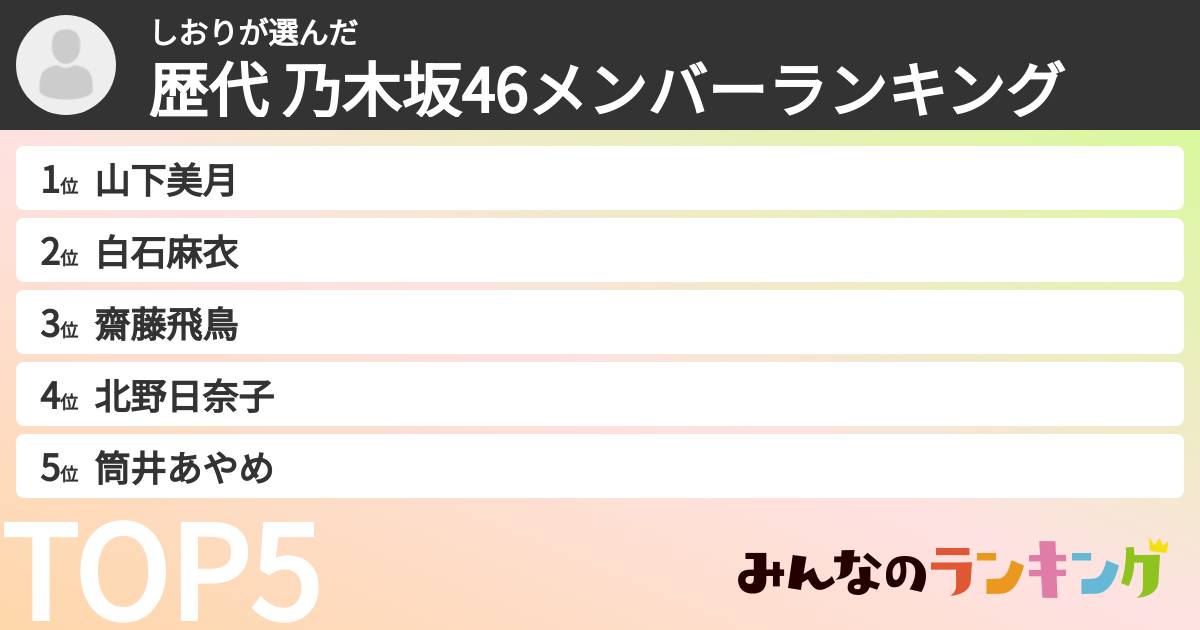 しおりが選んだ
歴代 乃木坂46メンバーランキング

1位 山下美月
2位 白石麻衣
3位 齋藤飛鳥
4位 北野日奈子
5位 筒井あやめ

TOP5

みんなのランキング